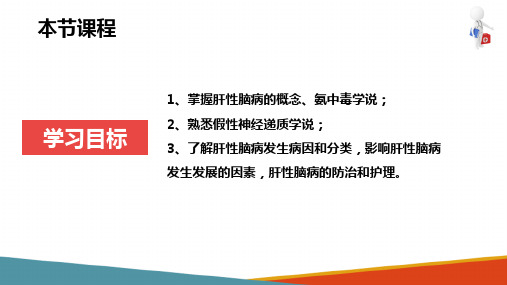 本节课程

学习目标

1、掌握肝性脑病的概念、氨中毒学说；

2、熟悉假性神经递质学说；

3、了解肝性脑病发生病因和分类，影响肝性脑病发生发展的因素，肝性脑病的防治和护理。